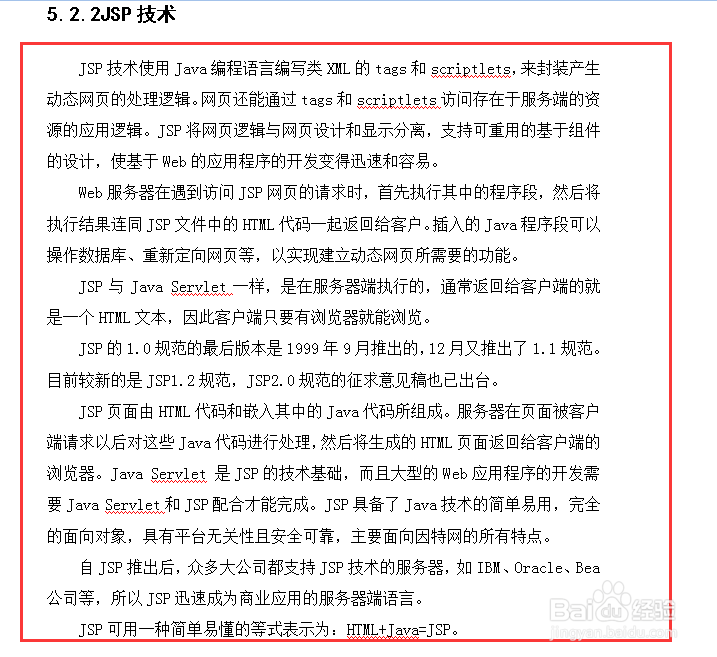 5.2.2JSP 技术

JSP 技术使用 Java 编程语言编写类 XML 的 tags 和 scriptlets，来封装产生动态网页的处理逻辑。网页还能通过 tags 和 scriptlets 访问存在于服务端的资源的应用逻辑。JSP 将网页逻辑与网页设计和显示分离，支持可重用的基于组件的设计，使基于 Web 的应用程序的开发变得迅速和容易。

Web 服务器在遇到访问 JSP 网页的请求时，首先执行其中的程序段，然后将执行结果连同 JSP 文件中的 HTML 代码一起返回给客户。插入的 Java 程序段可以操作数据库、重新定向网页等，以实现建立动态网页所需要的功能。

JSP 与 Java Servlet 一样，是在服务器端执行的，通常返回给客户端的就是一个 HTML 文本，因此客户端只要有浏览器就能浏览。

JSP 的 1.0 规范的最后版本是 1999 年 9 月推出的，12 月又推出了 1.1 规范。目前较新的是 JSP1.2 规范，JSP2.0 规范的征求意见稿也已出台。

JSP 页面由 HTML 代码和嵌入其中的 Java 代码所组成。服务器在页面被客户端请求以后对这些 Java 代码进行处理，然后将生成的 HTML 页面返回给客户端的浏览器。Java Servlet 是 JSP 的技术基础，而且大型的 Web 应用程序的开发需要 Java Servlet 和 JSP 配合才能完成。JSP 具备了 Java 技术的简单易用，完全的面向对象，具有平台无关性且安全可靠，主要面向因特网的所有特点。

自 JSP 推出后，众多大公司都支持 JSP 技术的服务器，如 IBM、Oracle、Bea 公司等，所以 JSP 迅速成为商业应用的服务器端语言。

JSP 可用一种简单易懂的等式表示为：HTML+Java=JSP。

Baidu 经验
jingyan.baidu.com